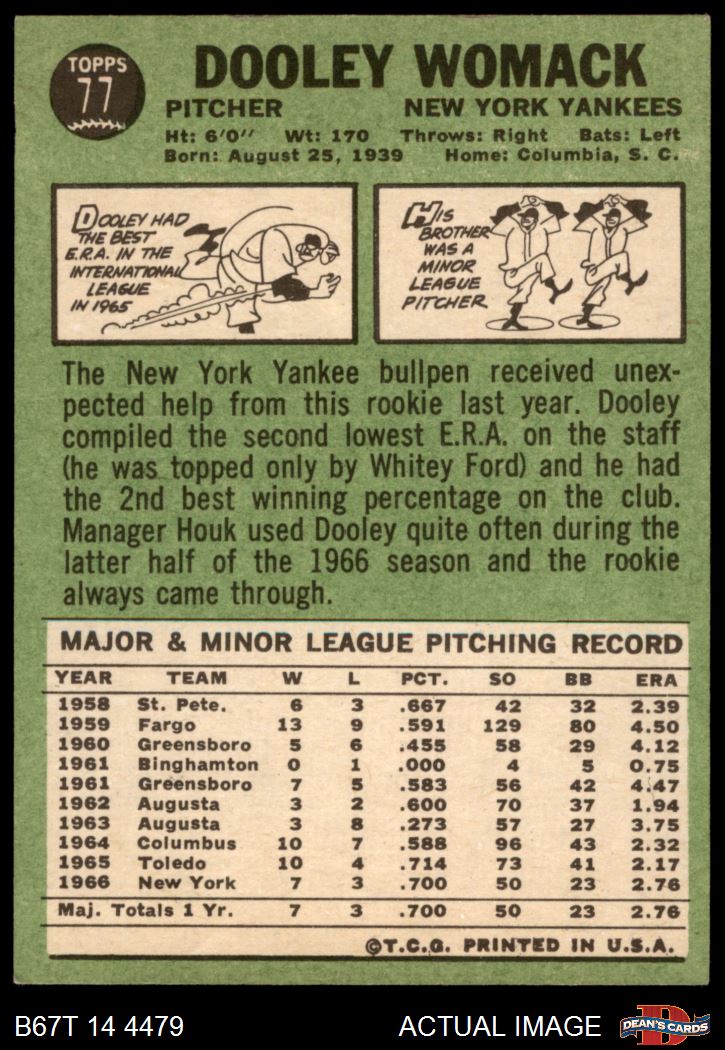 TOPPS
77

DOOLEY WOMACK

PITCHER
NEW YORK YANKEES

Ht: 6'0" Wt: 170 Throws: Right Bats: Left
Born: August 25, 1939 Home: Columbia, S. C.

DOOLEY HAD THE BEST E.R.A. IN THE INTERNATIONAL LEAGUE IN 1965

HIS BROTHER WAS A MINOR LEAGUE PITCHER

The New York Yankee bullpen received unexpected help from this rookie last year. Dooley compiled the second lowest E.R.A. on the staff (he was topped only by Whitey Ford) and he had the 2nd best winning percentage on the club. Manager Houk used Dooley quite often during the latter half of the 1966 season and the rookie always came through.

MAJOR & MINOR LEAGUE PITCHING RECORD

| YEAR | TEAM | W | L | PCT. | SO | BB | ERA |
|---|---|---|---|---|---|---|---|
| 1958 | St. Pete. | 6 | 3 | .667 | 42 | 32 | 2.39 |
| 1959 | Fargo | 13 | 9 | .591 | 129 | 80 | 4.50 |
| 1960 | Greensboro | 5 | 6 | .455 | 58 | 29 | 4.12 |
| 1961 | Binghamton | 0 | 1 | .000 | 4 | 5 | 0.75 |
| 1961 | Greensboro | 7 | 5 | .583 | 56 | 42 | 4.47 |
| 1962 | Augusta | 3 | 2 | .600 | 70 | 37 | 1.94 |
| 1963 | Augusta | 3 | 8 | .273 | 57 | 27 | 3.75 |
| 1964 | Columbus | 10 | 7 | .588 | 96 | 43 | 2.32 |
| 1965 | Toledo | 10 | 4 | .714 | 73 | 41 | 2.17 |
| 1966 | New York | 7 | 3 | .700 | 50 | 23 | 2.76 |
| Maj. Totals 1 Yr. | | 7 | 3 | .700 | 50 | 23 | 2.76 |

©T.C.G. PRINTED IN U.S.A.

B67T 14 4479
ACTUAL IMAGE
DEAN'S CARDS